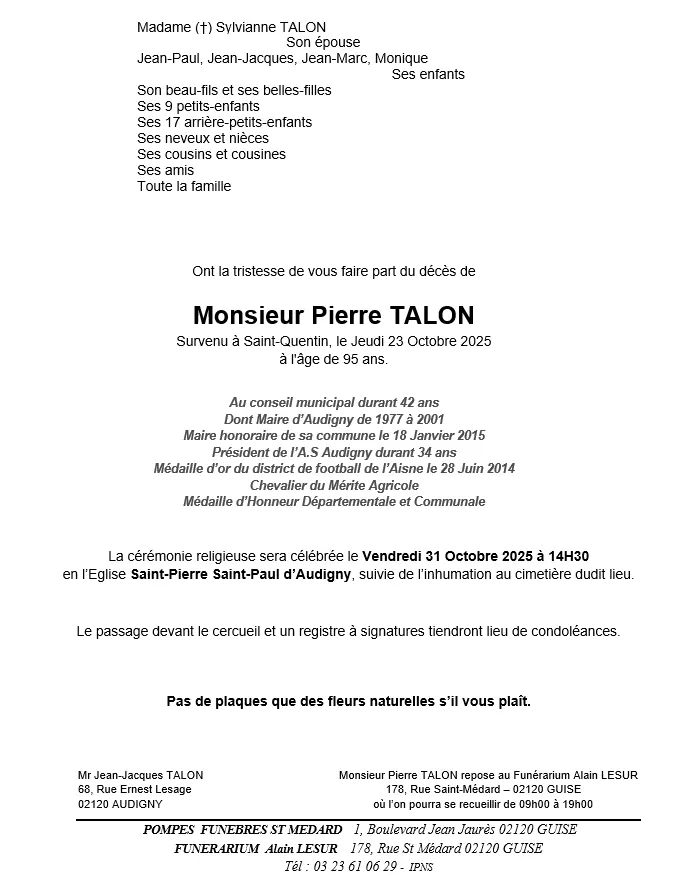 Madame (†) Sylvianne TALON
Son épouse
Jean-Paul, Jean-Jacques, Jean-Marc, Monique
Ses enfants
Son beau-fils et ses belles-filles
Ses 9 petits-enfants
Ses 17 arrière-petits-enfants
Ses neveux et nièces
Ses cousins et cousines
Ses amis
Toute la famille

Ont la tristesse de vous faire part du décès de

Monsieur Pierre TALON
Survenu à Saint-Quentin, le Jeudi 23 Octobre 2025
à l'âge de 95 ans.

Au conseil municipal durant 42 ans
Dont Maire d'Audigny de 1977 à 2001
Maire honoraire de sa commune le 18 Janvier 2015
Président de l'A.S Audigny durant 34 ans
Médaille d'or du district de football de l'Aisne le 28 Juin 2014
Chevalier du Mérite Agricole
Médaille d'Honneur Départementale et Communale

La cérémonie religieuse sera célébrée le Vendredi 31 Octobre 2025 à 14H30 en l'Eglise Saint-Pierre Saint-Paul d'Audigny, suivie de l'inhumation au cimetière dudit lieu.

Le passage devant le cercueil et un registre à signatures tiendront lieu de condoléances.

Pas de plaques que des fleurs naturelles s'il vous plaît.

Mr Jean-Jacques TALON
68, Rue Ernest Lesage
02120 AUDIGNY

Monsieur Pierre TALON repose au Funérarium Alain LESUR
178, Rue Saint-Médard – 02120 GUISE
où l'on pourra se recueillir de 09h00 à 19h00

POMPES FUNEBRES ST MEDARD 1, Boulevard Jean Jaurès 02120 GUISE
FUNERARIUM Alain LESUR 178, Rue St Médard 02120 GUISE
Tél : 03 23 61 06 29 - IPNS